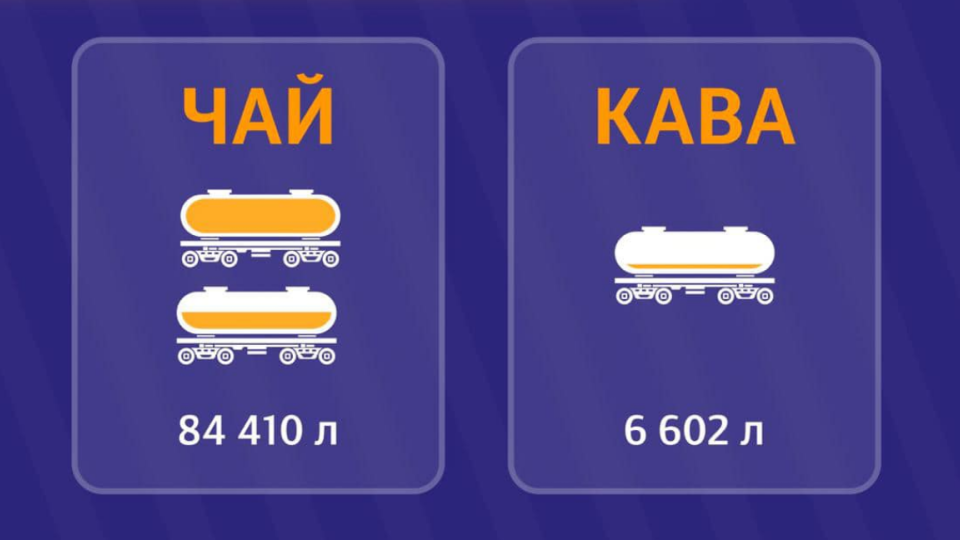 ЧАЙ

84 410 л

КАВА

6 602 л